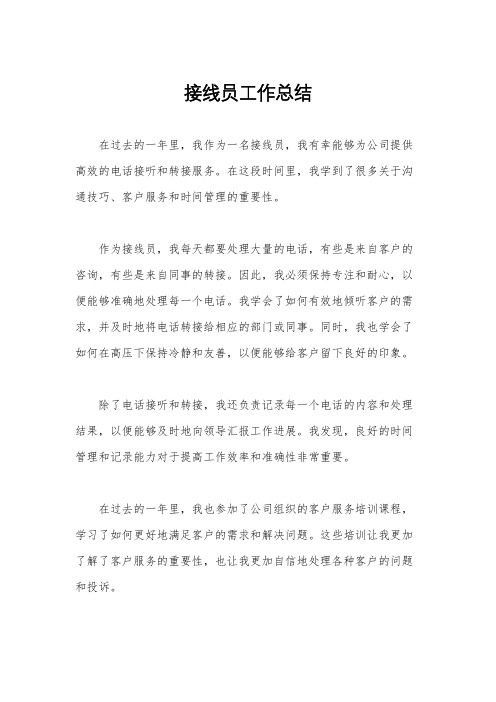 接线员工作总结

在过去的一年里，我作为一名接线员，我有幸能够为公司提供高效的电话接听和转接服务。在这段时间里，我学到了很多关于沟通技巧、客户服务和时间管理的重要性。

作为接线员，我每天都要处理大量的电话，有些是来自客户的咨询，有些是来自同事的转接。因此，我必须保持专注和耐心，以便能够准确地处理每一个电话。我学会了如何有效地倾听客户的需求，并及时地将电话转接给相应的部门或同事。同时，我也学会了如何在高压下保持冷静和友善，以便能够给客户留下良好的印象。

除了电话接听和转接，我还负责记录每一个电话的内容和处理结果，以便能够及时地向领导汇报工作进展。我发现，良好的时间管理和记录能力对于提高工作效率和准确性非常重要。

在过去的一年里，我也参加了公司组织的客户服务培训课程，学习了如何更好地满足客户的需求和解决问题。这些培训让我更加了解了客户服务的重要性，也让我更加自信地处理各种客户的问题和投诉。